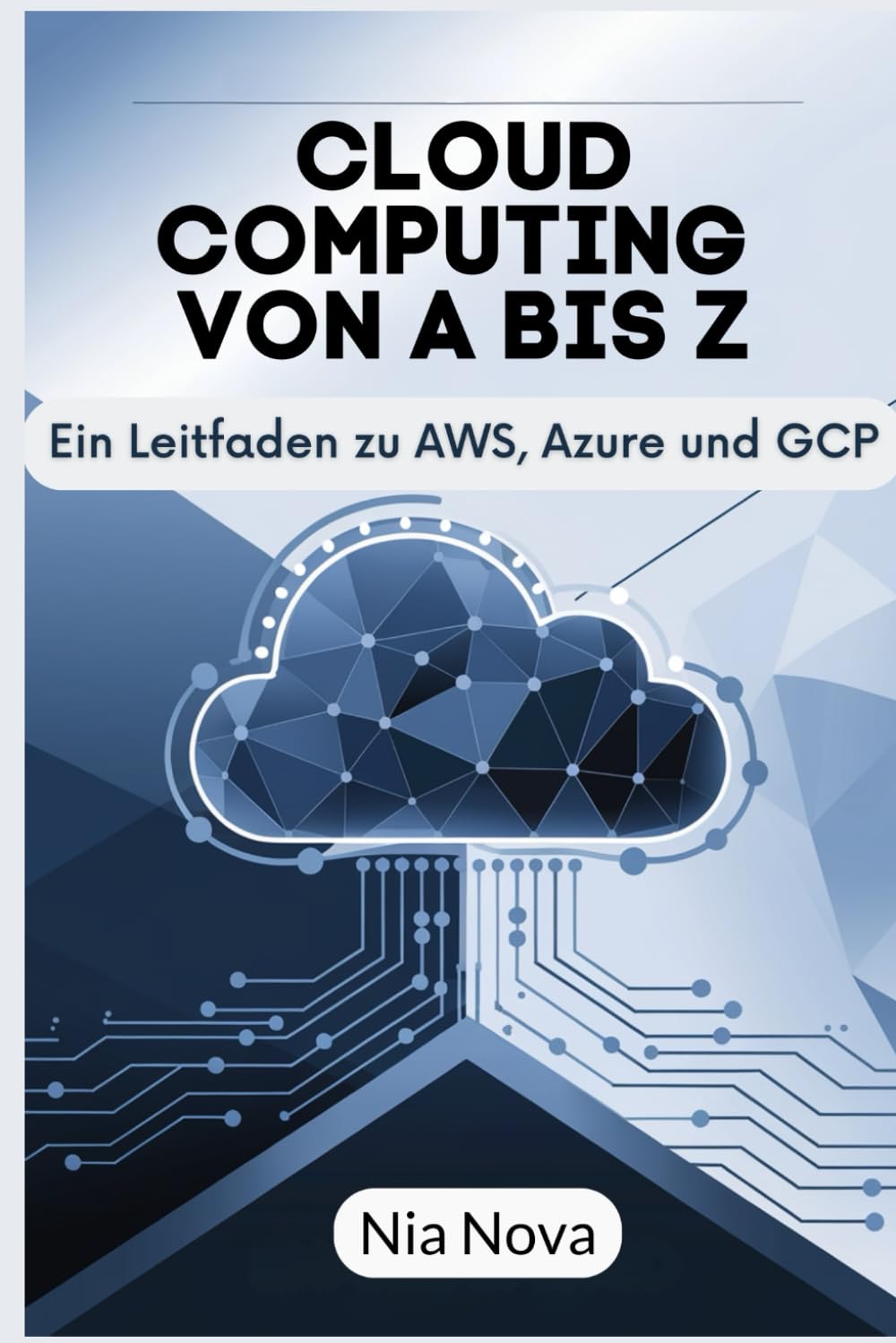 CLOUD COMPUTING VON A BIS Z

Ein Leitfaden zu AWS, Azure und GCP

Nia Nova